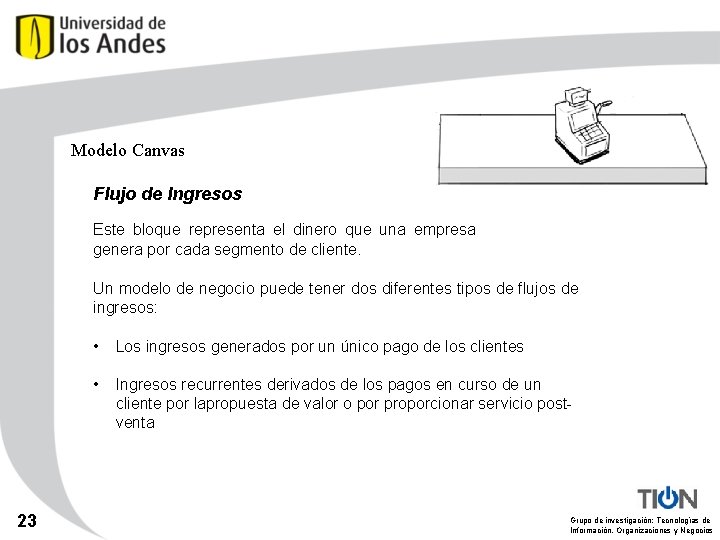 Universidad de los Andes

Modelo Canvas

Flujo de Ingresos

Este bloque representa el dinero que una empresa genera por cada segmento de cliente.

Un modelo de negocio puede tener dos diferentes tipos de flujos de ingresos:

• Los ingresos generados por un único pago de los clientes

• Ingresos recurrentes derivados de los pagos en curso de un cliente por lapropuesta de valor o por proporcionar servicio post-venta

23

TION

Grupo de investigación: Tecnologías de Información, Organizaciones y Negocios